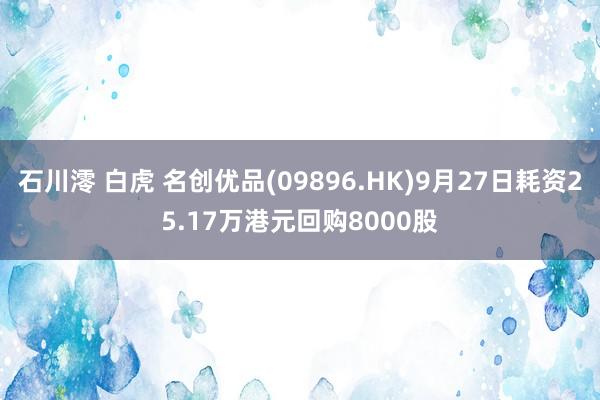 石川澪 白虎 名创优品(09896.HK)9月27日耗资25.17万港元回购8000股